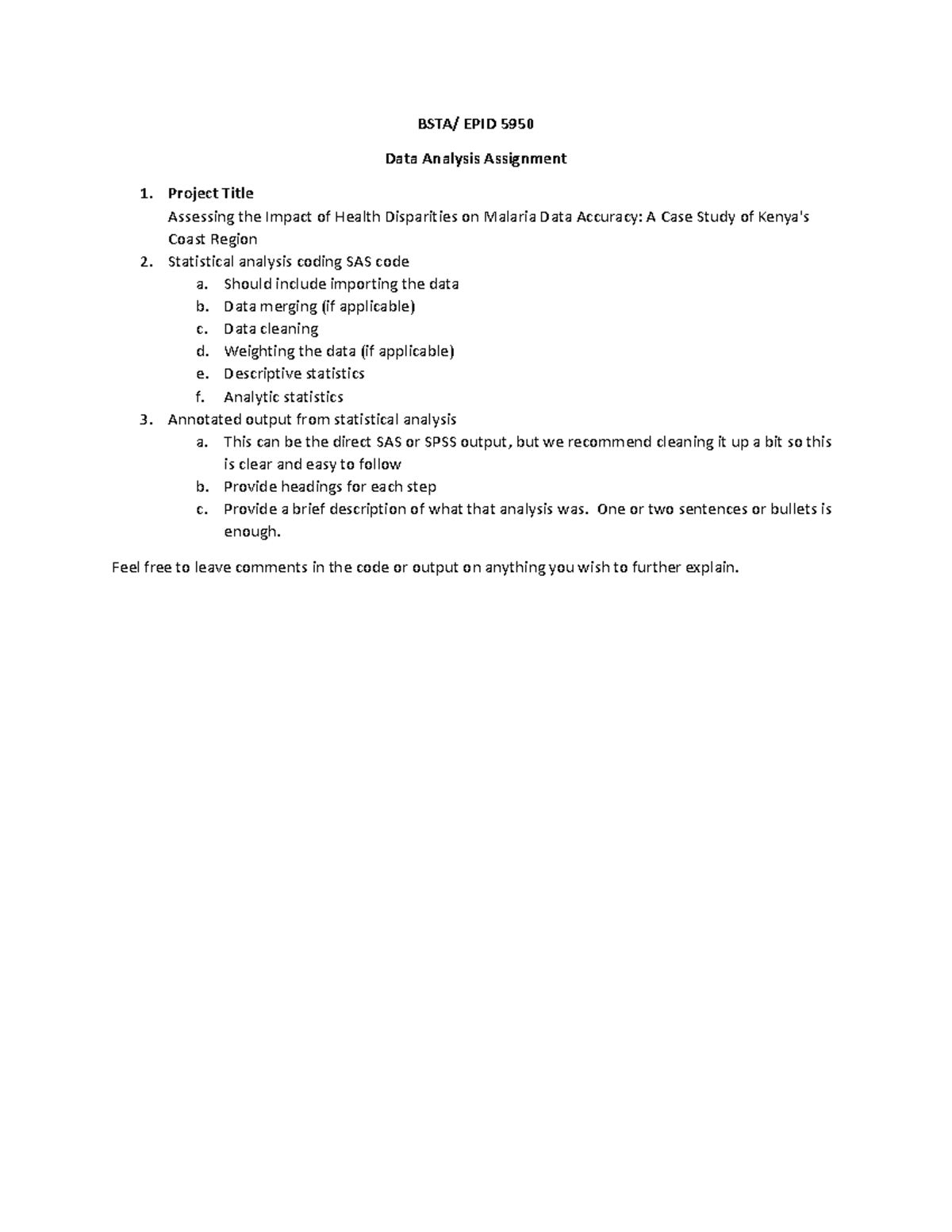 BSTA/ EPID 5950

Data Analysis Assignment

1. Project Title
Assessing the Impact of Health Disparities on Malaria Data Accuracy: A Case Study of Kenya's Coast Region
2. Statistical analysis coding SAS code
a. Should include importing the data
b. Data merging (if applicable)
c. Data cleaning
d. Weighting the data (if applicable)
e. Descriptive statistics
f. Analytic statistics
3. Annotated output from statistical analysis
a. This can be the direct SAS or SPSS output, but we recommend cleaning it up a bit so this is clear and easy to follow
b. Provide headings for each step
c. Provide a brief description of what that analysis was. One or two sentences or bullets is enough.

Feel free to leave comments in the code or output on anything you wish to further explain.